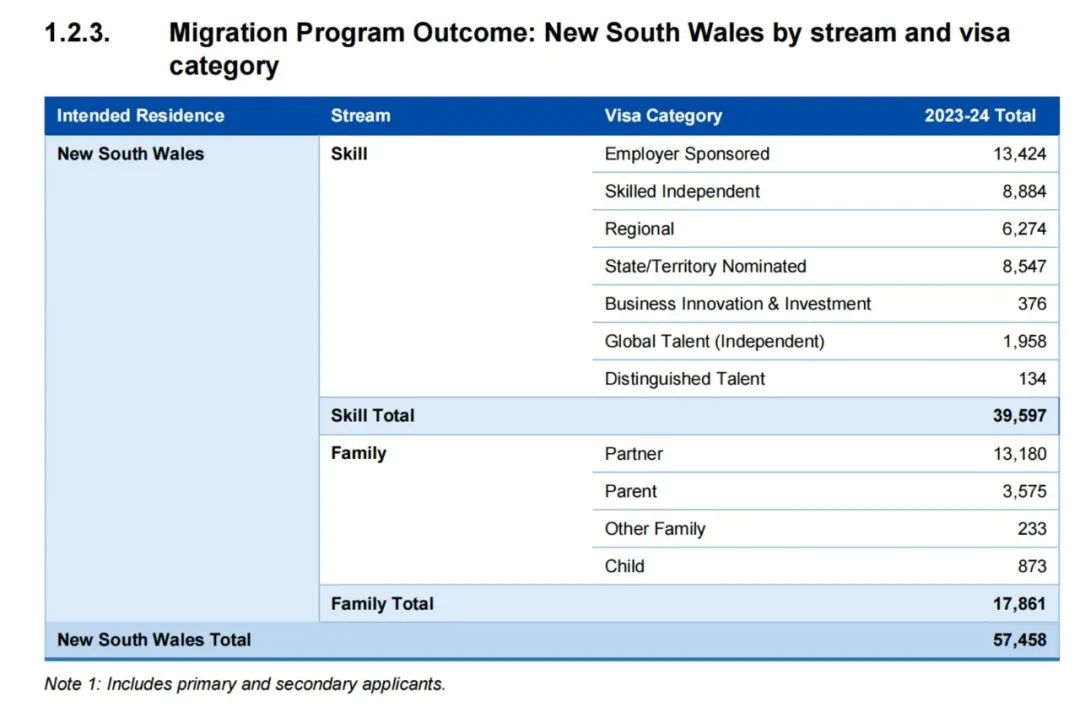 1.2.3. Migration Program Outcome: New South Wales by stream and visa category

| Intended Residence | Stream | Visa Category | 2023-24 Total |
|---|---|---|---|
| New South Wales | Skill | Employer Sponsored | 13,424 |
| | | Skilled Independent | 8,884 |
| | | Regional | 6,274 |
| | | State/Territory Nominated | 8,547 |
| | | Business Innovation & Investment | 376 |
| | | Global Talent (Independent) | 1,958 |
| | | Distinguished Talent | 134 |
| | Skill Total | | 39,597 |
| | Family | Partner | 13,180 |
| | | Parent | 3,575 |
| | | Other Family | 233 |
| | | Child | 873 |
| | Family Total | | 17,861 |
| New South Wales Total | | | 57,458 |

Note 1: Includes primary and secondary applicants.